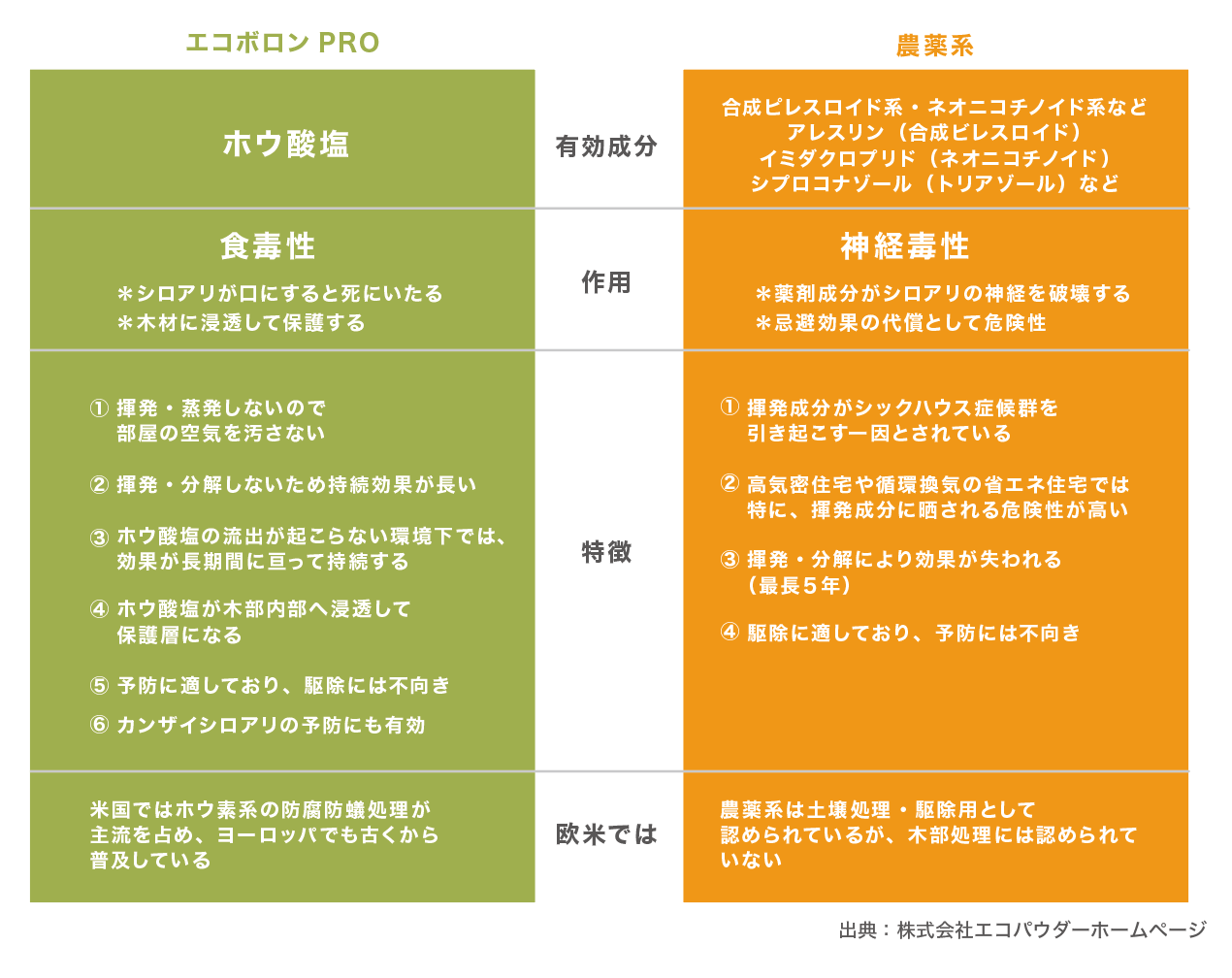 | エコボロン PRO | | 農薬系 |
|---|---|---|
| ホウ酸塩 | 有効成分 | 合成ピレスロイド系・ネオニコチノイド系など アレスリン（合成ピレスロイド） イミダクロプリド（ネオニコチノイド） シプロコナゾール（トリアゾール）など |
| 食毒性 ＊シロアリが口にすると死にいたる ＊木材に浸透して保護する | 作用 | 神経毒性 ＊薬剤成分がシロアリの神経を破壊する ＊忌避効果の代償として危険性 |
| ① 揮発・蒸発しないので部屋の空気を汚さない ② 揮発・分解しないため持続効果が長い ③ ホウ酸塩の流出が起こらない環境下では、効果が長期間に亘って持続する ④ ホウ酸塩が木部内部へ浸透して保護層になる ⑤ 予防に適しており、駆除には不向き ⑥ カンザイシロアリの予防にも有効 | 特徴 | ① 揮発成分がシックハウス症候群を引き起こす一因とされている ② 高気密住宅や循環換気の省エネ住宅では特に、揮発成分に晒される危険性が高い ③ 揮発・分解により効果が失われる（最長５年） ④ 駆除に適しており、予防には不向き |
| 米国ではホウ素系の防腐防蟻処理が主流を占め、ヨーロッパでも古くから普及している | 欧米では | 農薬系は土壌処理・駆除用として認められているが、木部処理には認められていない |

出典：株式会社エコパウダーホームページ